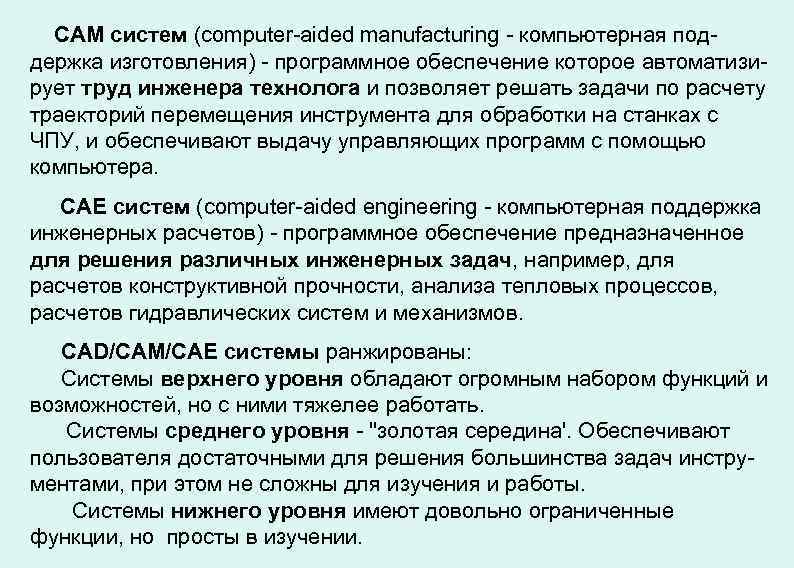 CAM систем (computer-aided manufacturing - компьютерная поддержка изготовления) - программное обеспечение которое автоматизирует труд инженера технолога и позволяет решать задачи по расчету траекторий перемещения инструмента для обработки на станках с ЧПУ, и обеспечивают выдачу управляющих программ с помощью компьютера.

CAE систем (computer-aided engineering - компьютерная поддержка инженерных расчетов) - программное обеспечение предназначенное для решения различных инженерных задач, например, для расчетов конструктивной прочности, анализа тепловых процессов, расчетов гидравлических систем и механизмов.

CAD/CAM/CAE системы ранжированы:
Системы верхнего уровня обладают огромным набором функций и возможностей, но с ними тяжелее работать.
Системы среднего уровня - "золотая середина'. Обеспечивают пользователя достаточными для решения большинства задач инструментами, при этом не сложны для изучения и работы.
Системы нижнего уровня имеют довольно ограниченные функции, но просты в изучении.